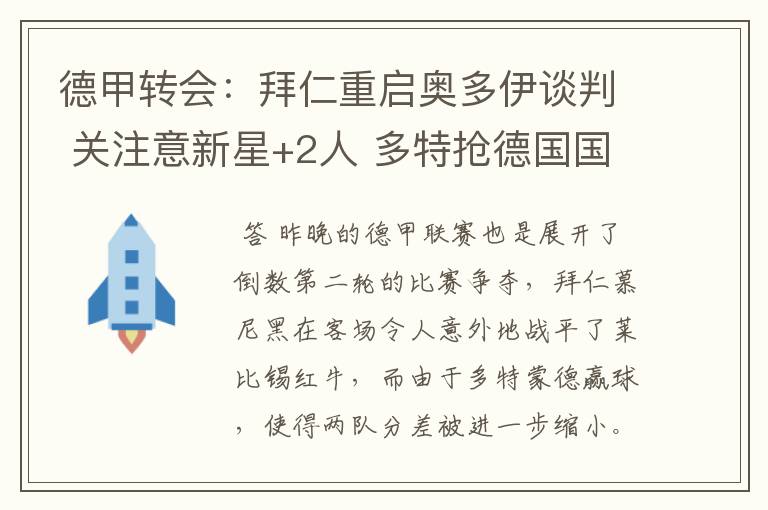 德甲转会：拜仁重启奥多伊谈判 关注意新星+2人 多特抢德国国

答 昨晚的德甲联赛也是展开了倒数第二轮的比赛争夺，拜仁慕尼黑在客场令人意外地战平了莱比锡红牛，而由于多特蒙德赢球，使得两队分差被进一步缩小。